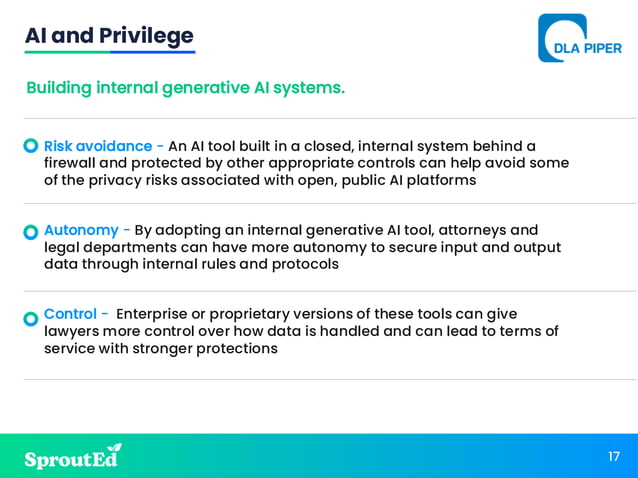 AI and Privilege

DLA PIPER

Building internal generative AI systems.

Risk avoidance - An AI tool built in a closed, internal system behind a firewall and protected by other appropriate controls can help avoid some of the privacy risks associated with open, public AI platforms

Autonomy - By adopting an internal generative AI tool, attorneys and legal departments can have more autonomy to secure input and output data through internal rules and protocols

Control - Enterprise or proprietary versions of these tools can give lawyers more control over how data is handled and can lead to terms of service with stronger protections

SproutEd

17